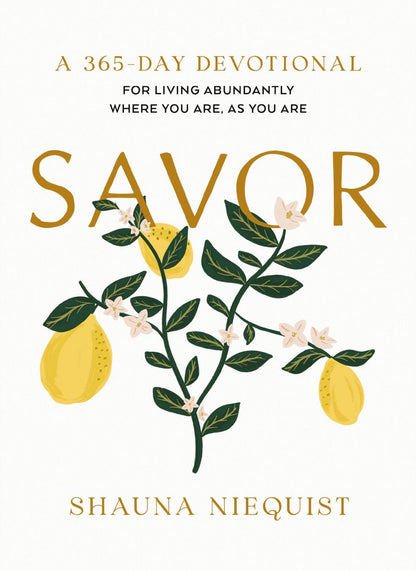 A 365-DAY DEVOTIONAL

FOR LIVING ABUNDANTLY WHERE YOU ARE, AS YOU ARE

SAVOR

SHAUNA NIEQUIST